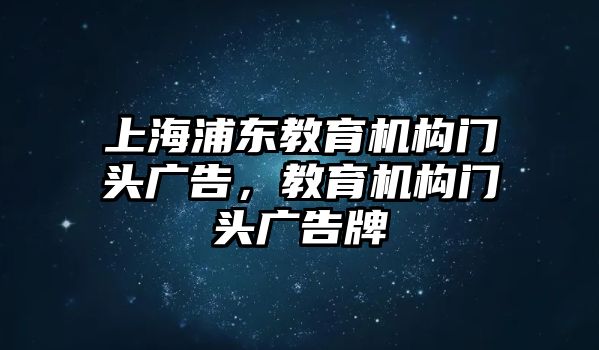 上海浦东教育机构门头广告，教育机构门头广告牌